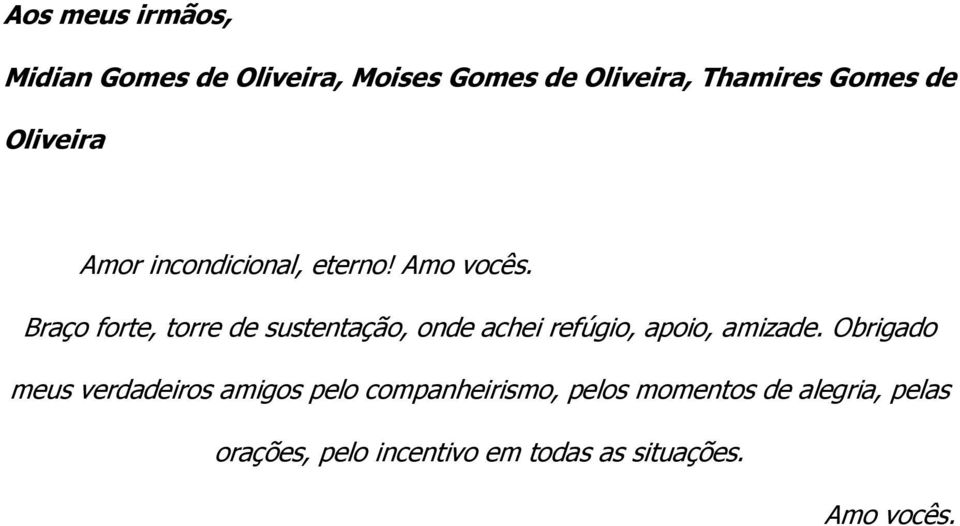 Aos meus irmãos,

Midian Gomes de Oliveira, Moises Gomes de Oliveira, Thamires Gomes de Oliveira

Amor incondicional, eterno! Amo vocês.

Braço forte, torre de sustentação, onde achei refúgio, apoio, amizade. Obrigado meus verdadeiros amigos pelo companheirismo, pelos momentos de alegria, pelas orações, pelo incentivo em todas as situações.

Amo vocês.